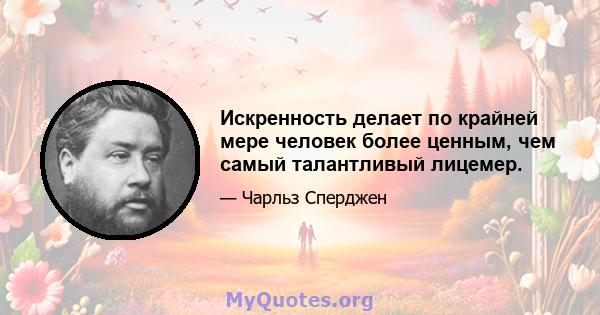 Искренность делает по крайней мере человек более ценным, чем самый талантливый лицемер.

— Чарльз Сперджен

MyQuotes.org